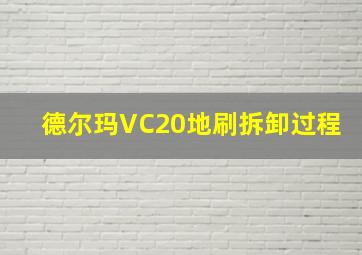 德尔玛VC20地刷拆卸过程